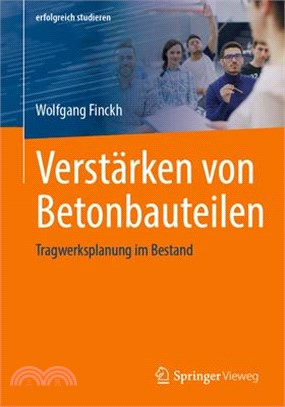 erfolgreich studieren

Wolfgang Finckh

Verstärken von Betonbauteilen

Tragwerksplanung im Bestand

Springer Vieweg